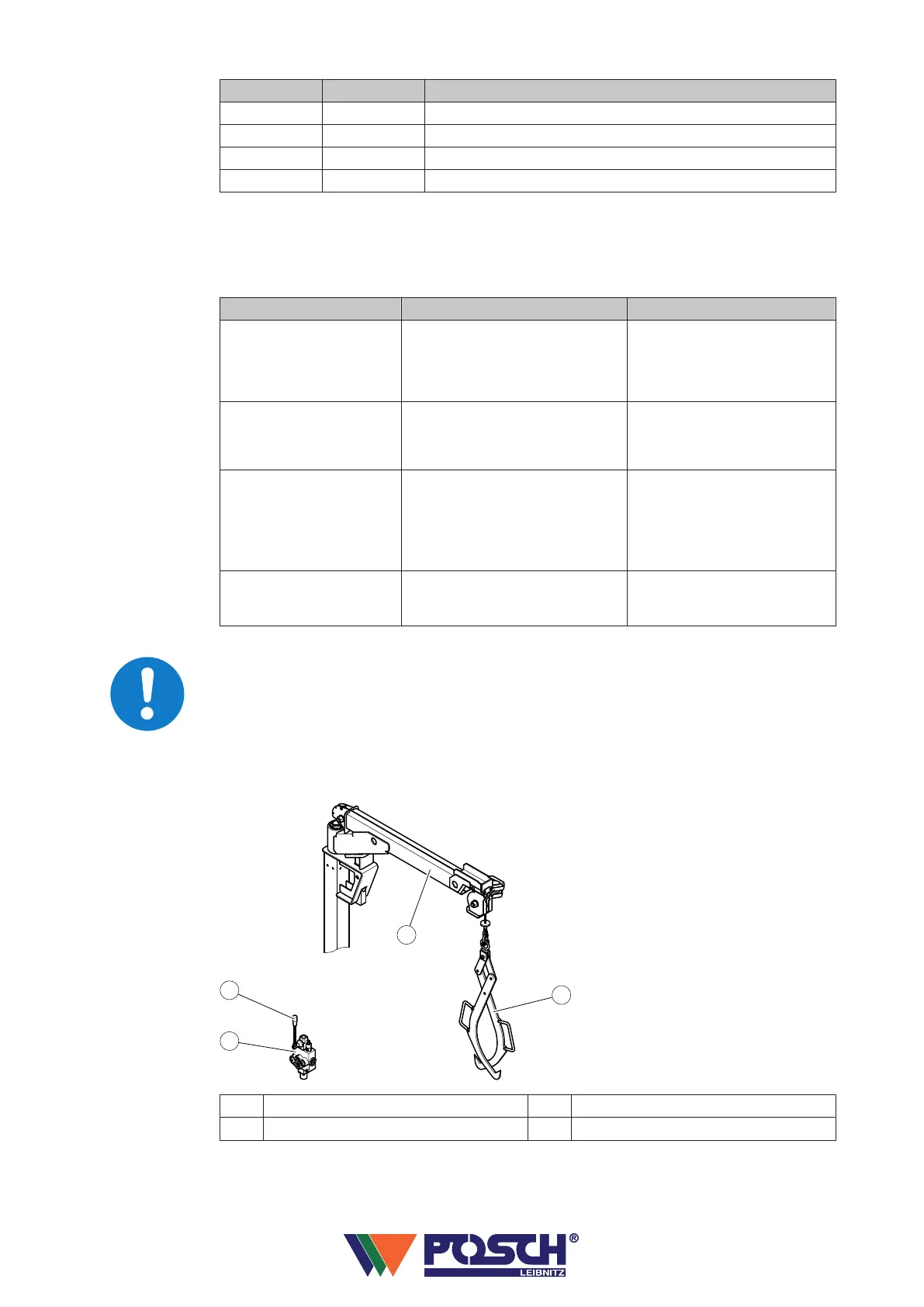 POSCH
LEIBNITZ
®